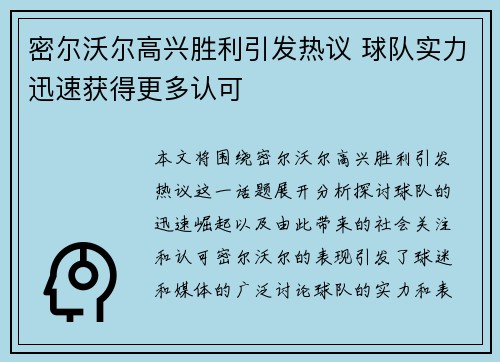 密尔沃尔高兴胜利引发热议 球队实力迅速获得更多认可

本文将围绕密尔沃尔高兴胜利引发热议这一话题展开分析探讨球队的迅速崛起以及由此带来的社会关注和认可密尔沃尔的表现引发了球迷和媒体的广泛讨论球队的实力和表